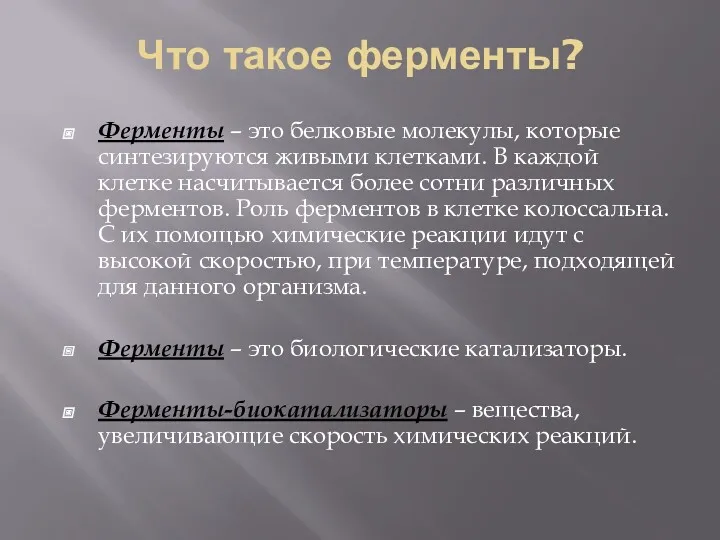 Что такое ферменты?

Ферменты – это белковые молекулы, которые синтезируются живыми клетками. В каждой клетке насчитывается более сотни различных ферментов. Роль ферментов в клетке колоссальна. С их помощью химические реакции идут с высокой скоростью, при температуре, подходящей для данного организма.

Ферменты – это биологические катализаторы.

Ферменты-биокатализаторы – вещества, увеличивающие скорость химических реакций.